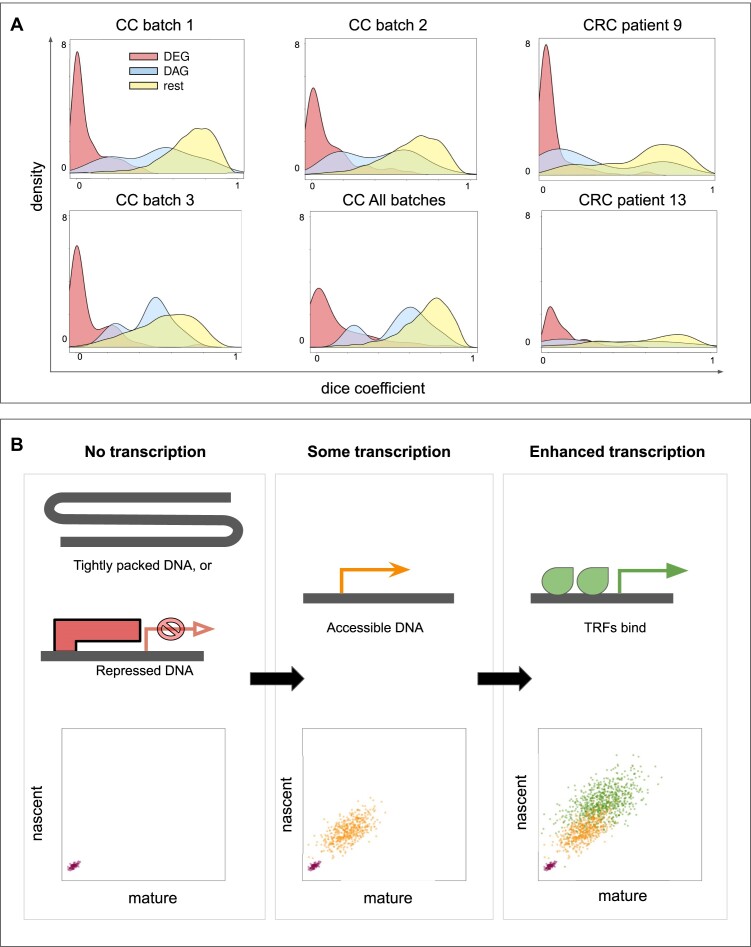 A

CC batch 1

8

DEG
DAG
rest

0

0 1

CC batch 2

8

0

0 1

CRC patient 9

8

0

0 1

density

CC batch 3

8

0

0 1

CC All batches

8

0

0 1

CRC patient 13

8

0

0 1

dice coefficient

B

No transcription

Tightly packed DNA, or

Repressed DNA

nascent

mature

Some transcription

Accessible DNA

nascent

mature

Enhanced transcription

TRFs bind

nascent

mature